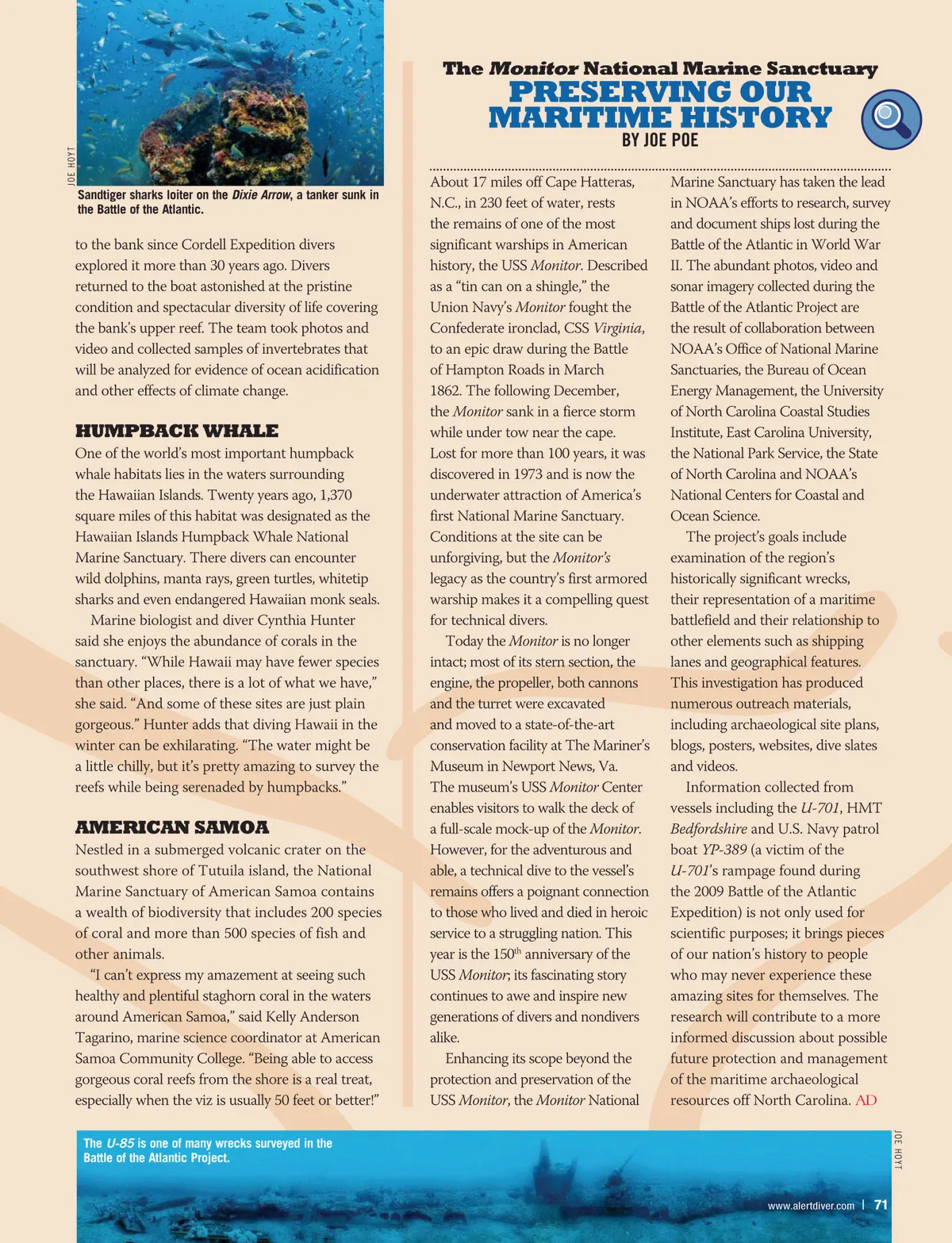 JOE HOYT

Sandtiger sharks loiter on the Dixie Arrow, a tanker sunk in the Battle of the Atlantic.

to the bank since Cordell Expedition divers explored it more than 30 years ago. Divers returned to the boat astonished at the pristine condition and spectacular diversity of life covering the bank's upper reef. The team took photos and video and collected samples of invertebrates that will be analyzed for evidence of ocean acidification and other effects of climate change.

HUMPBACK WHALE

One of the world's most important humpback whale habitats lies in the waters surrounding the Hawaiian Islands. Twenty years ago, 1,370 square miles of this habitat was designated as the Hawaiian Islands Humpback Whale National Marine Sanctuary. There divers can encounter wild dolphins, manta rays, green turtles, whitetip sharks and even endangered Hawaiian monk seals.

Marine biologist and diver Cynthia Hunter said she enjoys the abundance of corals in the sanctuary. "While Hawaii may have fewer species than other places, there is a lot of what we have," she said. "And some of these sites are just plain gorgeous." Hunter adds that diving Hawaii in the winter can be exhilarating. "The water might be a little chilly, but it's pretty amazing to survey the reefs while being serenaded by humpbacks."

AMERICAN SAMOA

Nestled in a submerged volcanic crater on the southwest shore of Tutuila island, the National Marine Sanctuary of American Samoa contains a wealth of biodiversity that includes 200 species of coral and more than 500 species of fish and other animals.

"I can't express my amazement at seeing such healthy and plentiful staghorn coral in the waters around American Samoa," said Kelly Anderson Tagarino, marine science coordinator at American Samoa Community College. "Being able to access gorgeous coral reefs from the shore is a real treat, especially when the viz is usually 50 feet or better!"

The Monitor National Marine Sanctuary
PRESERVING OUR MARITIME HISTORY
BY JOE POE

About 17 miles off Cape Hatteras, N.C., in 230 feet of water, rests the remains of one of the most significant warships in American history, the USS Monitor. Described as a "tin can on a shingle," the Union Navy's Monitor fought the Confederate ironclad, CSS Virginia, to an epic draw during the Battle of Hampton Roads in March 1862. The following December, the Monitor sank in a fierce storm while under tow near the cape. Lost for more than 100 years, it was discovered in 1973 and is now the underwater attraction of America's first National Marine Sanctuary. Conditions at the site can be unforgiving, but the Monitor's legacy as the country's first armored warship makes it a compelling quest for technical divers.

Today the Monitor is no longer intact; most of its stern section, the engine, the propeller, both cannons and the turret were excavated and moved to a state-of-the-art conservation facility at The Mariner's Museum in Newport News, Va. The museum's USS Monitor Center enables visitors to walk the deck of a full-scale mock-up of the Monitor. However, for the adventurous and able, a technical dive to the vessel's remains offers a poignant connection to those who lived and died in heroic service to a struggling nation. This year is the 150$^{th}$ anniversary of the USS Monitor; its fascinating story continues to awe and inspire new generations of divers and nondivers alike.

Enhancing its scope beyond the protection and preservation of the USS Monitor, the Monitor National Marine Sanctuary has taken the lead in NOAA's efforts to research, survey and document ships lost during the Battle of the Atlantic in World War II. The abundant photos, video and sonar imagery collected during the Battle of the Atlantic Project are the result of collaboration between NOAA's Office of National Marine Sanctuaries, the Bureau of Ocean Energy Management, the University of North Carolina Coastal Studies Institute, East Carolina University, the National Park Service, the State of North Carolina and NOAA's National Centers for Coastal and Ocean Science.

The project's goals include examination of the region's historically significant wrecks, their representation of a maritime battlefield and their relationship to other elements such as shipping lanes and geographical features. This investigation has produced numerous outreach materials, including archaeological site plans, blogs, posters, websites, dive slates and videos.

Information collected from vessels including the U-701, HMT Bedfordshire and U.S. Navy patrol boat YP-389 (a victim of the U-701's rampage found during the 2009 Battle of the Atlantic Expedition) is not only used for scientific purposes; it brings pieces of our nation's history to people who may never experience these amazing sites for themselves. The research will contribute to a more informed discussion about possible future protection and management of the maritime archaeological resources off North Carolina. AD

The U-85 is one of many wrecks surveyed in the Battle of the Atlantic Project.

JOE HOYT

www.alertdiver.com | 71